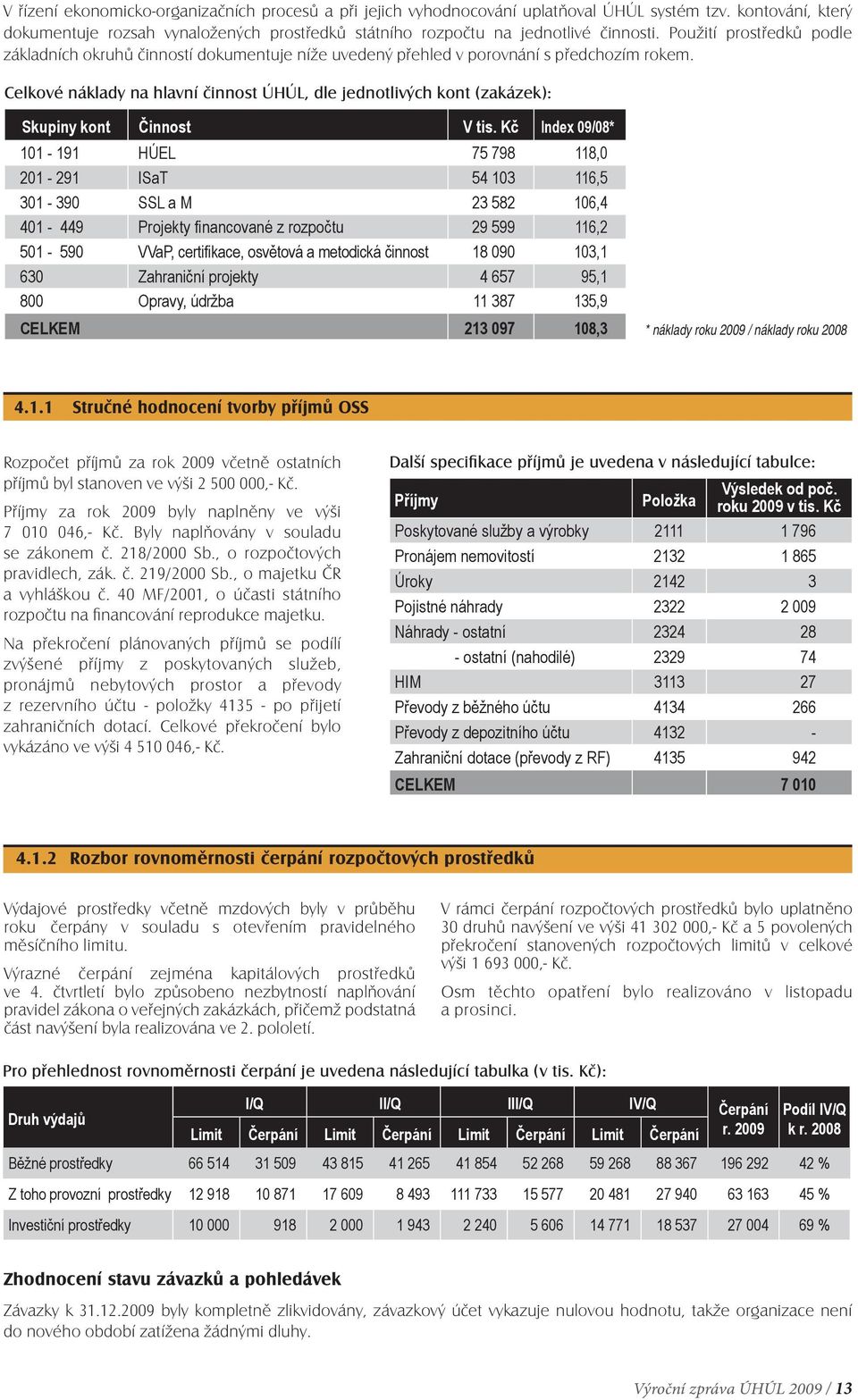 V řízení ekonomicko-organizačních procesů a při jejich vyhodnocování uplatňoval ÚHÚL systém tzv. kontování, který dokumentuje rozsah vynaložených prostředků státního rozpočtu na jednotlivé činnosti. Použití prostředků podle základních okruhů činností dokumentuje níže uvedený přehled v porovnání s předchozím rokem.

Celkové náklady na hlavní činnost ÚHÚL, dle jednotlivých kont (zakázek):

| Skupiny kont | Činnost | V tis. Kč | Index 09/08* |
|---|---|---|---|
| 101 - 191 | HÚEL | 75 798 | 118,0 |
| 201 - 291 | ISaT | 54 103 | 116,5 |
| 301 - 390 | SSL a M | 23 582 | 106,4 |
| 401 - 449 | Projekty financované z rozpočtu | 29 599 | 116,2 |
| 501 - 590 | VVaP, certifikace, osvětová a metodická činnost | 18 090 | 103,1 |
| 630 | Zahraniční projekty | 4 657 | 95,1 |
| 800 | Opravy, údržba | 11 387 | 135,9 |
| CELKEM | | 213 097 | 108,3 |

* náklady roku 2009 / náklady roku 2008

4.1.1 Stručné hodnocení tvorby příjmů OSS

Rozpočet příjmů za rok 2009 včetně ostatních příjmů byl stanoven ve výši 2 500 000,- Kč.

Příjmy za rok 2009 byly naplněny ve výši 7 010 046,- Kč. Byly naplňovány v souladu se zákonem č. 218/2000 Sb., o rozpočtových pravidlech, zák. č. 219/2000 Sb., o majetku ČR a vyhláškou č. 40 MF/2001, o účasti státního rozpočtu na financování reprodukce majetku.

Na překročení plánovaných příjmů se podílí zvýšené příjmy z poskytovaných služeb, pronájmů nebytových prostor a převody z rezervního účtu - položky 4135 - po přijetí zahraničních dotací. Celkové překročení bylo vykázáno ve výši 4 510 046,- Kč.

Další specifikace příjmů je uvedena v následující tabulce:

| Příjmy | Položka | Výsledek od poč. roku 2009 v tis. Kč |
|---|---|---|
| Poskytované služby a výrobky | 2111 | 1 796 |
| Pronájem nemovitostí | 2132 | 1 865 |
| Úroky | 2142 | 3 |
| Pojistné náhrady | 2322 | 2 009 |
| Náhrady - ostatní | 2324 | 28 |
| - ostatní (nahodilé) | 2329 | 74 |
| HIM | 3113 | 27 |
| Převody z běžného účtu | 4134 | 266 |
| Převody z depozitního účtu | 4132 | - |
| Zahraniční dotace (převody z RF) | 4135 | 942 |
| CELKEM | | 7 010 |

4.1.2 Rozbor rovnoměrnosti čerpání rozpočtových prostředků

Výdajové prostředky včetně mzdových byly v průběhu roku čerpány v souladu s otevřením pravidelného měsíčního limitu.

Výrazné čerpání zejména kapitálových prostředků ve 4. čtvrtletí bylo způsobeno nezbytností naplňování pravidel zákona o veřejných zakázkách, přičemž podstatná část navýšení byla realizována ve 2. pololetí.

V rámci čerpání rozpočtových prostředků bylo uplatněno 30 druhů navýšení ve výši 41 302 000,- Kč a 5 povolených překročení stanovených rozpočtových limitů v celkové výši 1 693 000,- Kč.

Osm těchto opatření bylo realizováno v listopadu a prosinci.

Pro přehlednost rovnoměrnosti čerpání je uvedena následující tabulka (v tis. Kč):

| Druh výdajů | I/Q Limit | I/Q Čerpání | II/Q Limit | II/Q Čerpání | III/Q Limit | III/Q Čerpání | IV/Q Limit | IV/Q Čerpání | Čerpání r. 2009 | Podíl IV/Q k r. 2008 |
|---|---|---|---|---|---|---|---|---|---|---|
| Běžné prostředky | 66 514 | 31 509 | 43 815 | 41 265 | 41 854 | 52 268 | 59 268 | 88 367 | 196 292 | 42 % |
| Z toho provozní prostředky | 12 918 | 10 871 | 17 609 | 8 493 | 111 733 | 15 577 | 20 481 | 27 940 | 63 163 | 45 % |
| Investiční prostředky | 10 000 | 918 | 2 000 | 1 943 | 2 240 | 5 606 | 14 771 | 18 537 | 27 004 | 69 % |

Zhodnocení stavu závazků a pohledávek

Závazky k 31.12.2009 byly kompletně zlikvidovány, závazkový účet vykazuje nulovou hodnotu, takže organizace není do nového období zatížena žádnými dluhy.

Výroční zpráva ÚHÚL 2009 / 13